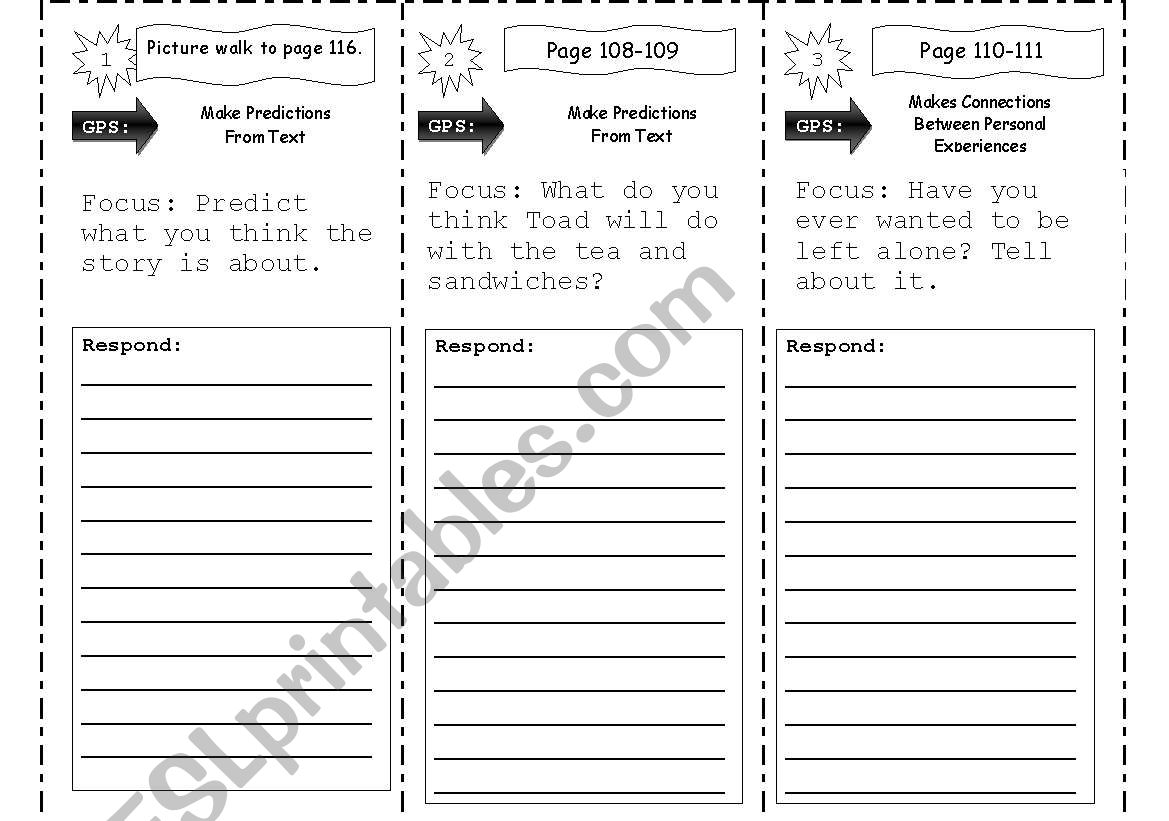 1 Picture walk to page 116.

GPS: Make Predictions From Text

Focus: Predict what you think the story is about.

Respond:

2 Page 108-109

GPS: Make Predictions From Text

Focus: What do you think Toad will do with the tea and sandwiches?

Respond:

3 Page 110-111

GPS: Makes Connections Between Personal Experiences

Focus: Have you ever wanted to be left alone? Tell about it.

Respond:

ESLprintables.com